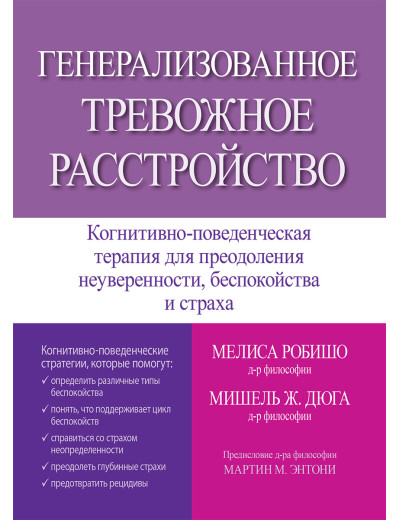 ГЕНЕРАЛИЗОВАННОЕ ТРЕВОЖНОЕ РАССТРОЙСТВО

Когнитивно-поведенческая терапия для преодоления неуверенности, беспокойства и страха

Когнитивно-поведенческие стратегии, которые помогут:

✓ определить различные типы беспокойства

✓ понять, что поддерживает цикл беспокойств

✓ справиться со страхом неопределенности

✓ преодолеть глубинные страхи

✓ предотвратить рецидивы

МЕЛИСА РОБИШО
д-р философии

МИШЕЛЬ Ж. ДЮГА
д-р философии

Предисловие д-ра философии
МАРТИН М. ЭНТОНИ